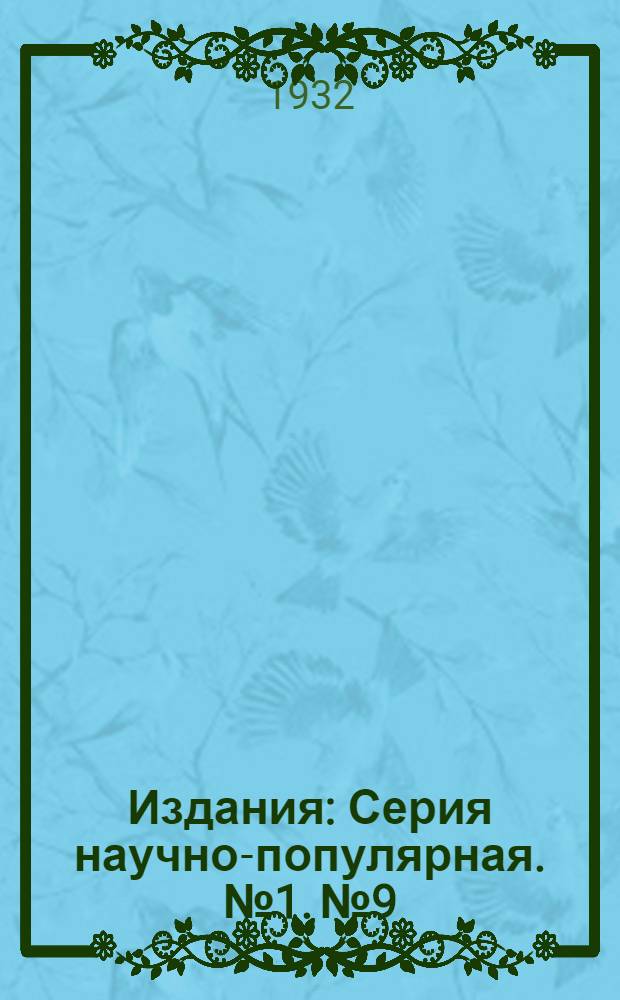 1932

Издания: Серия научно-популярная. №1, №9